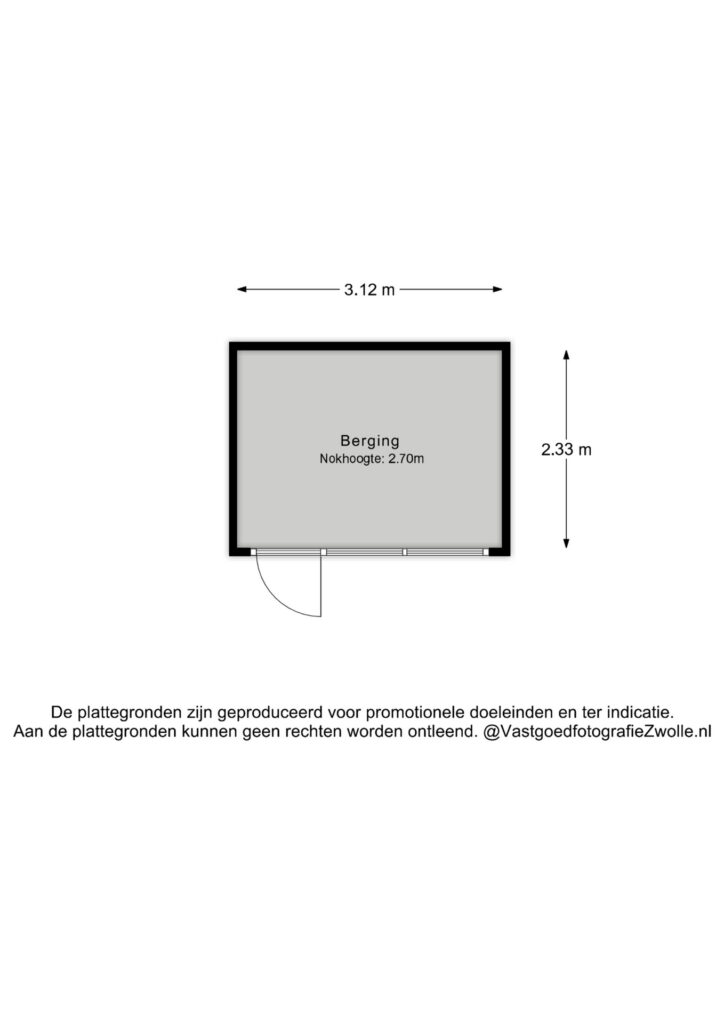 3.12 m

Berging
Nokhoogte: 2.70m

2.33 m

De plattegronden zijn geproduceerd voor promotionele doeleinden en ter indicatie. Aan de plattegronden kunnen geen rechten worden ontleend. @VastgoedfotografieZwolle.nl